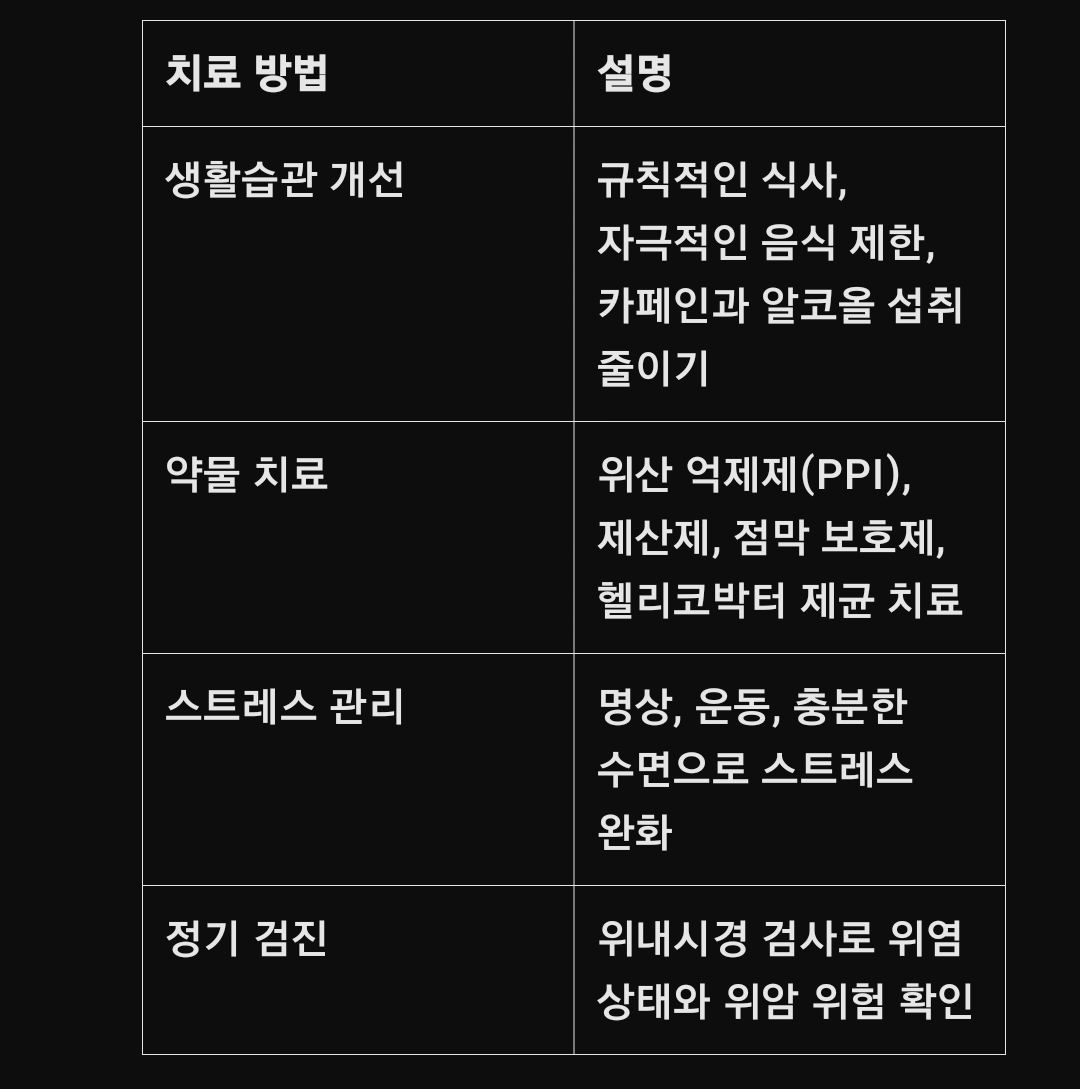 | 치료 방법 | 설명 |
|---|---|
| 생활습관 개선 | 규칙적인 식사, 자극적인 음식 제한, 카페인과 알코올 섭취 줄이기 |
| 약물 치료 | 위산 억제제(PPI), 제산제, 점막 보호제, 헬리코박터 제균 치료 |
| 스트레스 관리 | 명상, 운동, 충분한 수면으로 스트레스 완화 |
| 정기 검진 | 위내시경 검사로 위염 상태와 위암 위험 확인 |